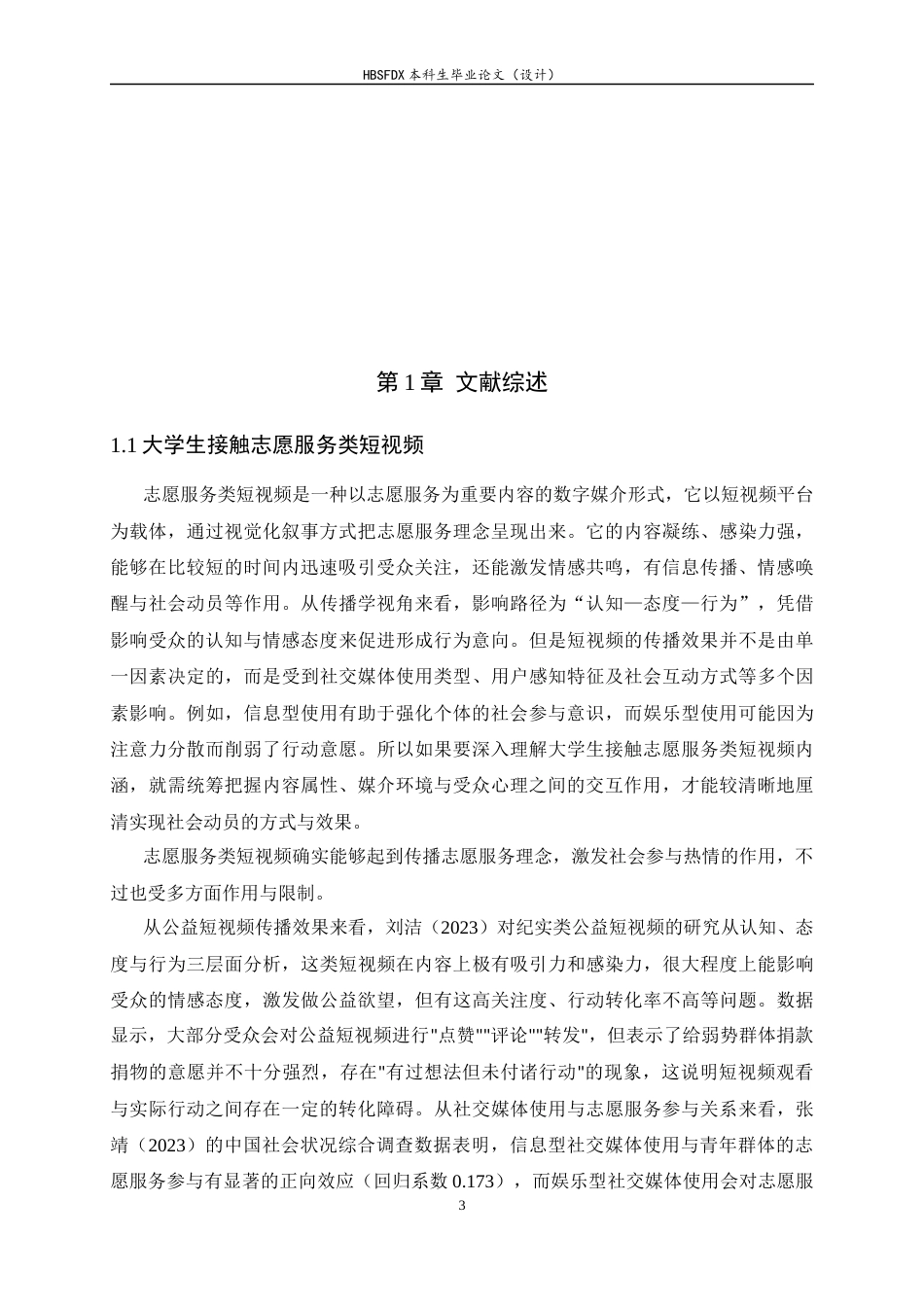 HBSFDX本科生毕业论文（设计）

第1章 文献综述

1.1大学生接触志愿服务类短视频

志愿服务类短视频是一种以志愿服务为重要内容的数字媒介形式，它以短视频平台为载体，通过视觉化叙事方式把志愿服务理念呈现出来。它的内容凝练、感染力强，能够在比较短的时间内迅速吸引受众关注，还能激发情感共鸣，有信息传播、情感唤醒与社会动员等作用。从传播学视角来看，影响路径为“认知—态度—行为”，凭借影响受众的认知与情感态度来促进形成行为意向。但是短视频的传播效果并不是由单一因素决定的，而是受到社交媒体使用类型、用户感知特征及社会互动方式等多个因素影响。例如，信息型使用有助于强化个体的社会参与意识，而娱乐型使用可能因为注意力分散而削弱了行动意愿。所以如果要深入理解大学生接触志愿服务类短视频内涵，就需统筹把握内容属性、媒介环境与受众心理之间的交互作用，才能较清晰地厘清实现社会动员的方式与效果。

志愿服务类短视频确实能够起到传播志愿服务理念，激发社会参与热情的作用，不过也受多方面作用与限制。

从公益短视频传播效果来看，刘洁（2023）对纪实类公益短视频的研究从认知、态度与行为三层面分析，这类短视频在内容上极有吸引力和感染力，很大程度上能影响受众的情感态度，激发做公益欲望，但有这高关注度、行动转化率不高等问题。数据显示，大部分受众会对公益短视频进行“点赞”“评论”“转发”，但表示了给弱势群体捐款捐物的意愿并不十分强烈，存在“有过想法但未付诸行动”的现象，这说明短视频观看与实际行动之间存在一定的转化障碍。从社交媒体使用与志愿服务参与关系来看，张靖（2023）的中国社会状况综合调查数据表明，信息型社交媒体使用与青年群体的志愿服务参与有显著的正向效应（回归系数0.173），而娱乐型社交媒体使用会对志愿服

3